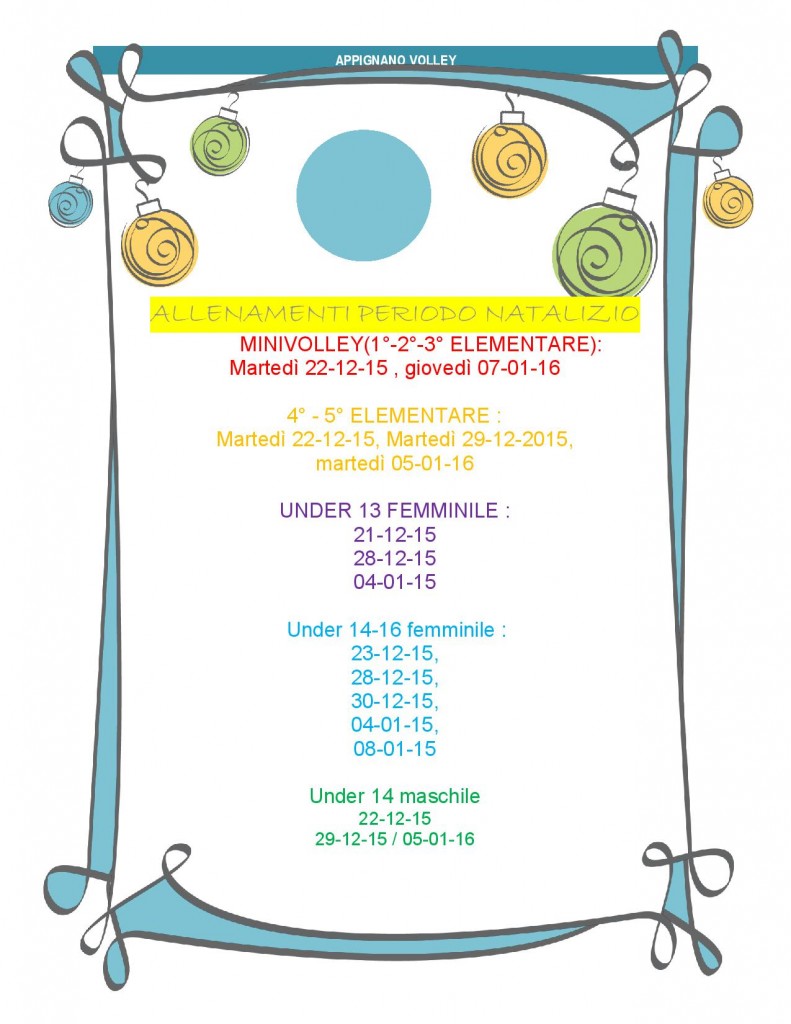 APPIGNANO VOLLEY

ALLENAMENTI PERIODO NATALIZIO

MINIVOLLEY(1°-2°-3° ELEMENTARE):
Martedì 22-12-15 , giovedì 07-01-16

4° - 5° ELEMENTARE :
Martedì 22-12-15, Martedì 29-12-2015, martedì 05-01-16

UNDER 13 FEMMINILE :
21-12-15
28-12-15
04-01-15

Under 14-16 femminile :
23-12-15,
28-12-15,
30-12-15,
04-01-15,
08-01-15

Under 14 maschile
22-12-15
29-12-15 / 05-01-16